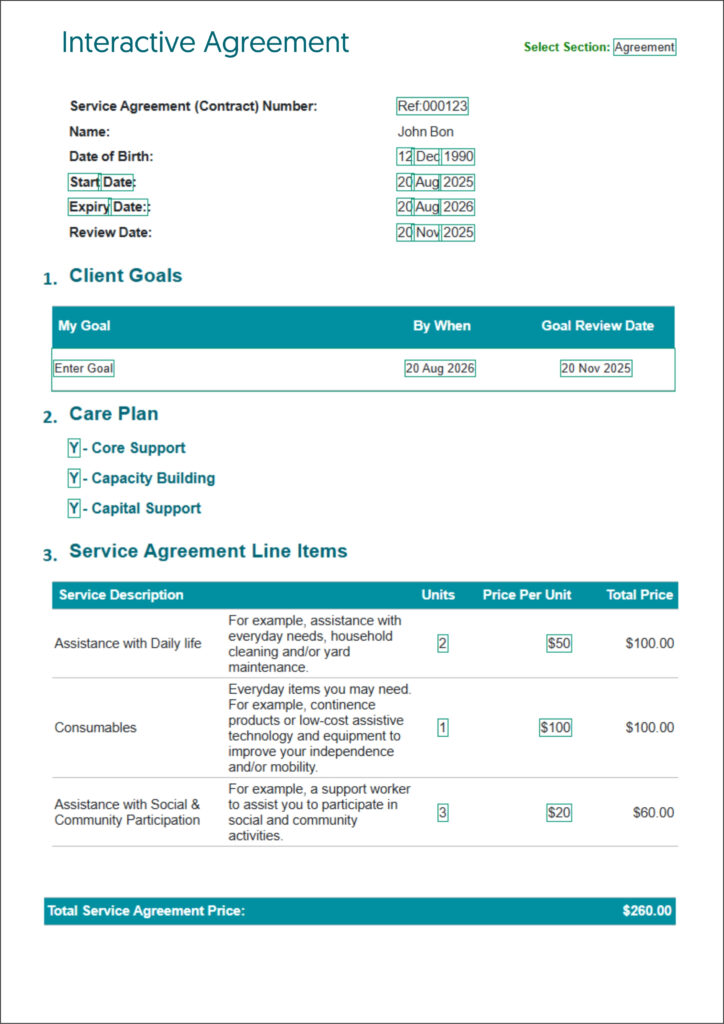 Interactive Agreement

Select Section: Agreement

Service Agreement (Contract) Number: Ref:000123
Name: John Bon
Date of Birth: 12 Dec 1990
Start Date: 20 Aug 2025
Expiry Date:: 20 Aug 2026
Review Date: 20 Nov 2025

1. Client Goals

| My Goal | By When | Goal Review Date |
|---|---|---|
| Enter Goal | 20 Aug 2026 | 20 Nov 2025 |

2. Care Plan

Y - Core Support
Y - Capacity Building
Y - Capital Support

3. Service Agreement Line Items

| Service Description | | Units | Price Per Unit | Total Price |
|---|---|---|---|---|
| Assistance with Daily life | For example, assistance with everyday needs, household cleaning and/or yard maintenance. | 2 | $50 | $100.00 |
| Consumables | Everyday items you may need. For example, continence products or low-cost assistive technology and equipment to improve your independence and/or mobility. | 1 | $100 | $100.00 |
| Assistance with Social & Community Participation | For example, a support worker to assist you to participate in social and community activities. | 3 | $20 | $60.00 |

Total Service Agreement Price: $260.00